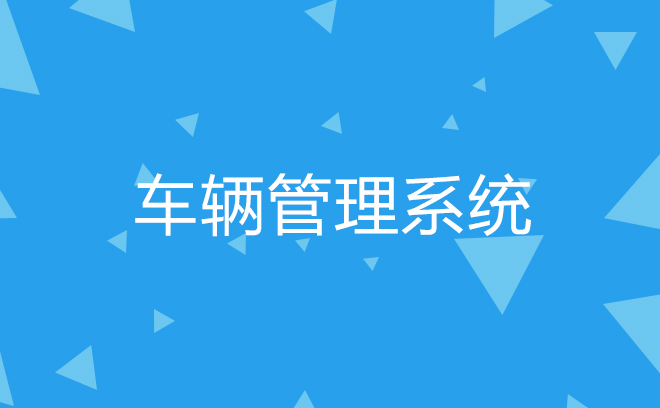 车辆管理系统